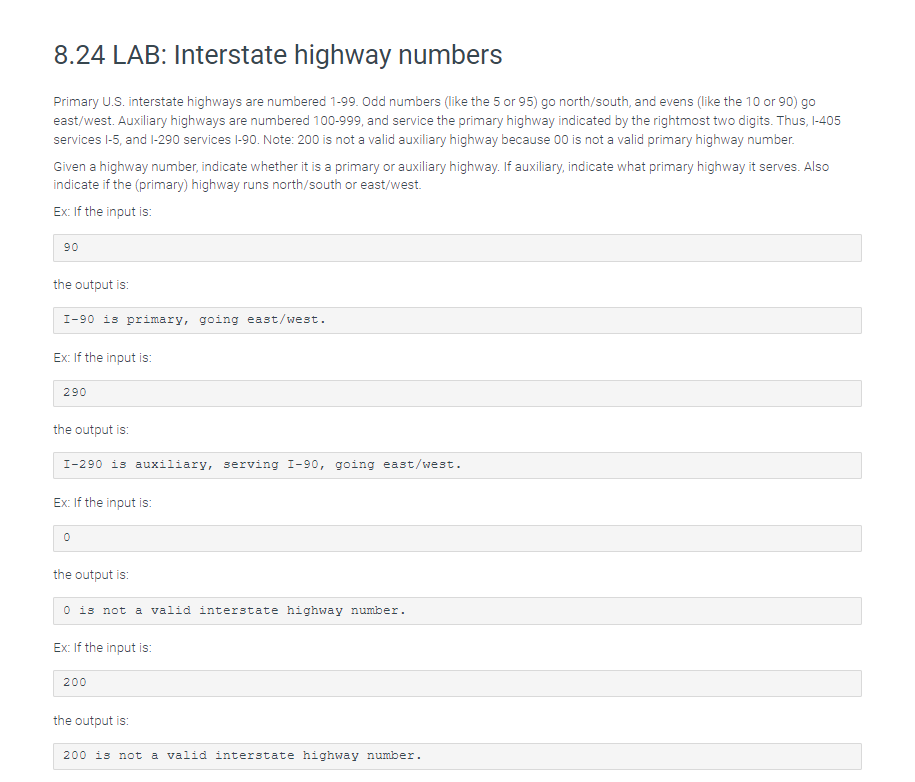 8.24 LAB: Interstate highway numbers

Primary U.S. interstate highways are numbered 1-99. Odd numbers (like the 5 or 95) go north/south, and evens (like the 10 or 90) go east/west. Auxiliary highways are numbered 100-999, and service the primary highway indicated by the rightmost two digits. Thus, I-405 services I-5, and I-290 services I-90. Note: 200 is not a valid auxiliary highway because 00 is not a valid primary highway number.

Given a highway number, indicate whether it is a primary or auxiliary highway. If auxiliary, indicate what primary highway it serves. Also indicate if the (primary) highway runs north/south or east/west.

Ex: If the input is:

90

the output is:

I-90 is primary, going east/west.

Ex: If the input is:

290

the output is:

I-290 is auxiliary, serving I-90, going east/west.

Ex: If the input is:

0

the output is:

0 is not a valid interstate highway number.

Ex: If the input is:

200

the output is:

200 is not a valid interstate highway number.